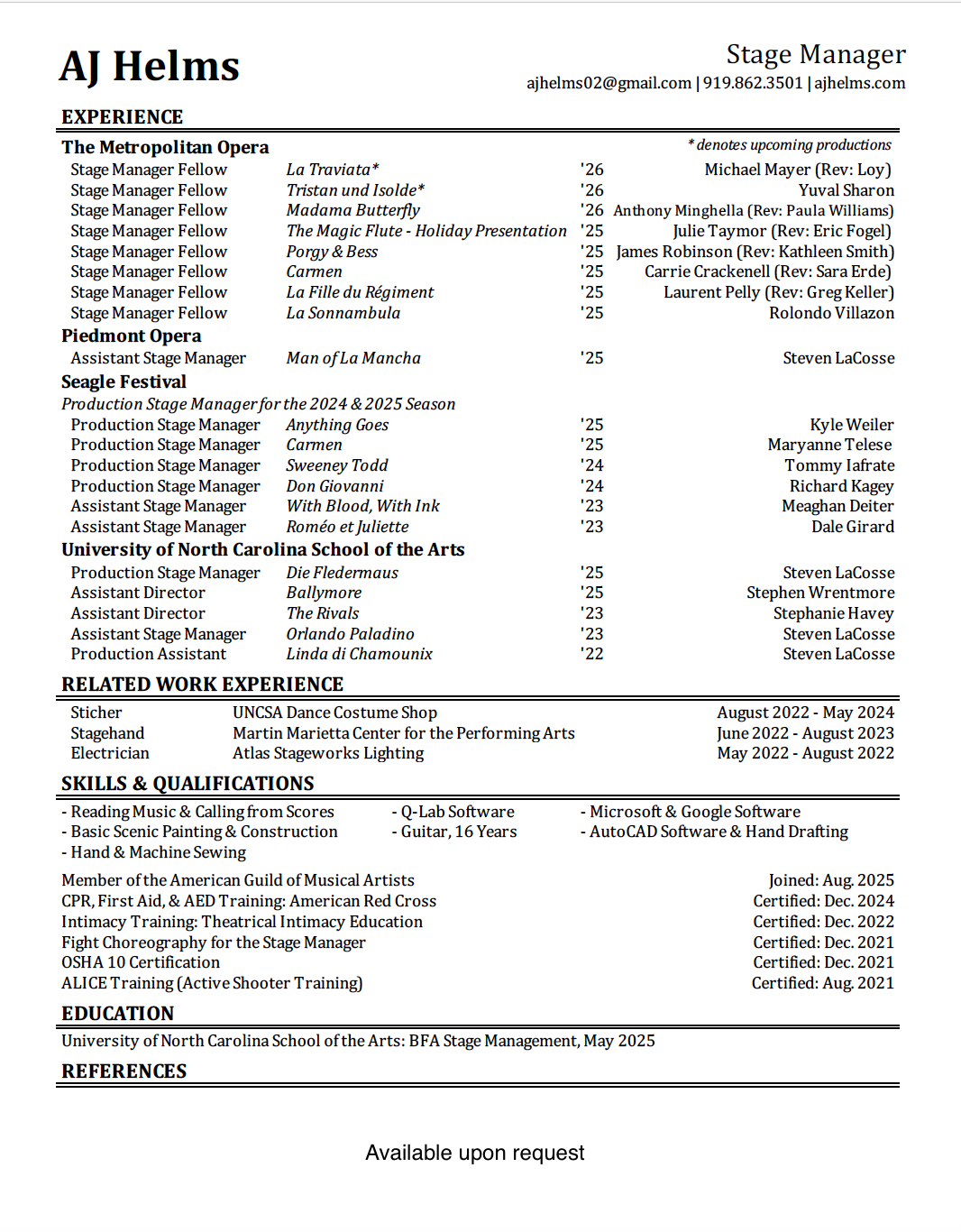 AJ Helms

Stage Manager
ajhelms02@gmail.com | 919.862.3501 | ajhelms.com

EXPERIENCE

The Metropolitan Opera
* denotes upcoming productions

| | | | |
|---|---|---|---|
| Stage Manager Fellow | La Traviata* | '26 | Michael Mayer (Rev: Loy) |
| Stage Manager Fellow | Tristan und Isolde* | '26 | Yuval Sharon |
| Stage Manager Fellow | Madama Butterfly | '26 | Anthony Minghella (Rev: Paula Williams) |
| Stage Manager Fellow | The Magic Flute - Holiday Presentation | '25 | Julie Taymor (Rev: Eric Fogel) |
| Stage Manager Fellow | Porgy & Bess | '25 | James Robinson (Rev: Kathleen Smith) |
| Stage Manager Fellow | Carmen | '25 | Carrie Crackenell (Rev: Sara Erde) |
| Stage Manager Fellow | La Fille du Régiment | '25 | Laurent Pelly (Rev: Greg Keller) |
| Stage Manager Fellow | La Sonnambula | '25 | Rolondo Villazon |

Piedmont Opera

| | | | |
|---|---|---|---|
| Assistant Stage Manager | Man of La Mancha | '25 | Steven LaCosse |

Seagle Festival
Production Stage Manager for the 2024 & 2025 Season

| | | | |
|---|---|---|---|
| Production Stage Manager | Anything Goes | '25 | Kyle Weiler |
| Production Stage Manager | Carmen | '25 | Maryanne Telese |
| Production Stage Manager | Sweeney Todd | '24 | Tommy Iafrate |
| Production Stage Manager | Don Giovanni | '24 | Richard Kagey |
| Assistant Stage Manager | With Blood, With Ink | '23 | Meaghan Deiter |
| Assistant Stage Manager | Roméo et Juliette | '23 | Dale Girard |

University of North Carolina School of the Arts

| | | | |
|---|---|---|---|
| Production Stage Manager | Die Fledermaus | '25 | Steven LaCosse |
| Assistant Director | Ballymore | '25 | Stephen Wrentmore |
| Assistant Director | The Rivals | '23 | Stephanie Havey |
| Assistant Stage Manager | Orlando Paladino | '23 | Steven LaCosse |
| Production Assistant | Linda di Chamounix | '22 | Steven LaCosse |

RELATED WORK EXPERIENCE

| | | |
|---|---|---|
| Sticher | UNCSA Dance Costume Shop | August 2022 - May 2024 |
| Stagehand | Martin Marietta Center for the Performing Arts | June 2022 - August 2023 |
| Electrician | Atlas Stageworks Lighting | May 2022 - August 2022 |

SKILLS & QUALIFICATIONS

- Reading Music & Calling from Scores
- Basic Scenic Painting & Construction
- Hand & Machine Sewing

- Q-Lab Software
- Guitar, 16 Years

- Microsoft & Google Software
- AutoCAD Software & Hand Drafting

| | |
|---|---|
| Member of the American Guild of Musical Artists | Joined: Aug. 2025 |
| CPR, First Aid, & AED Training: American Red Cross | Certified: Dec. 2024 |
| Intimacy Training: Theatrical Intimacy Education | Certified: Dec. 2022 |
| Fight Choreography for the Stage Manager | Certified: Dec. 2021 |
| OSHA 10 Certification | Certified: Dec. 2021 |
| ALICE Training (Active Shooter Training) | Certified: Aug. 2021 |

EDUCATION

University of North Carolina School of the Arts: BFA Stage Management, May 2025

REFERENCES

Available upon request